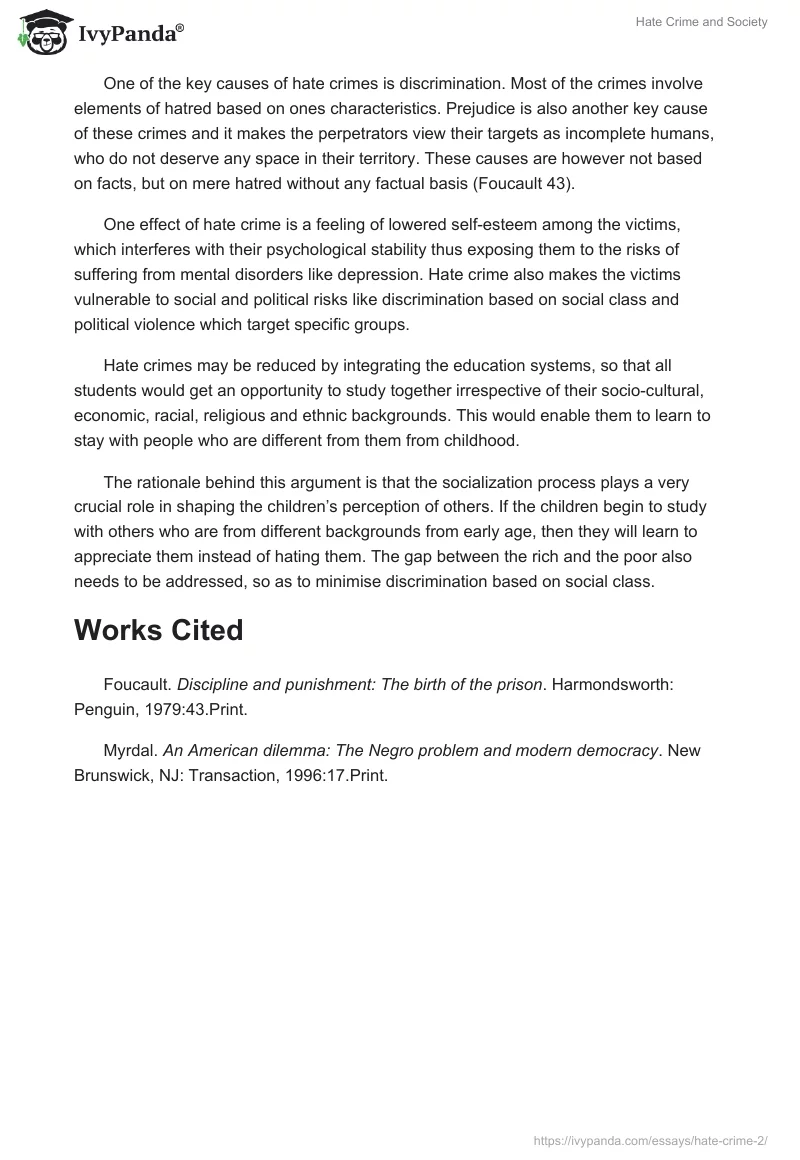 IvyPanda®

Hate Crime and Society

One of the key causes of hate crimes is discrimination. Most of the crimes involve elements of hatred based on ones characteristics. Prejudice is also another key cause of these crimes and it makes the perpetrators view their targets as incomplete humans, who do not deserve any space in their territory. These causes are however not based on facts, but on mere hatred without any factual basis (Foucault 43).

One effect of hate crime is a feeling of lowered self-esteem among the victims, which interferes with their psychological stability thus exposing them to the risks of suffering from mental disorders like depression. Hate crime also makes the victims vulnerable to social and political risks like discrimination based on social class and political violence which target specific groups.

Hate crimes may be reduced by integrating the education systems, so that all students would get an opportunity to study together irrespective of their socio-cultural, economic, racial, religious and ethnic backgrounds. This would enable them to learn to stay with people who are different from them from childhood.

The rationale behind this argument is that the socialization process plays a very crucial role in shaping the children's perception of others. If the children begin to study with others who are from different backgrounds from early age, then they will learn to appreciate them instead of hating them. The gap between the rich and the poor also needs to be addressed, so as to minimise discrimination based on social class.

Works Cited

Foucault. Discipline and punishment: The birth of the prison. Harmondsworth: Penguin, 1979:43.Print.

Myrdal. An American dilemma: The Negro problem and modern democracy. New Brunswick, NJ: Transaction, 1996:17.Print.

https://ivypanda.com/essays/hate-crime-2/